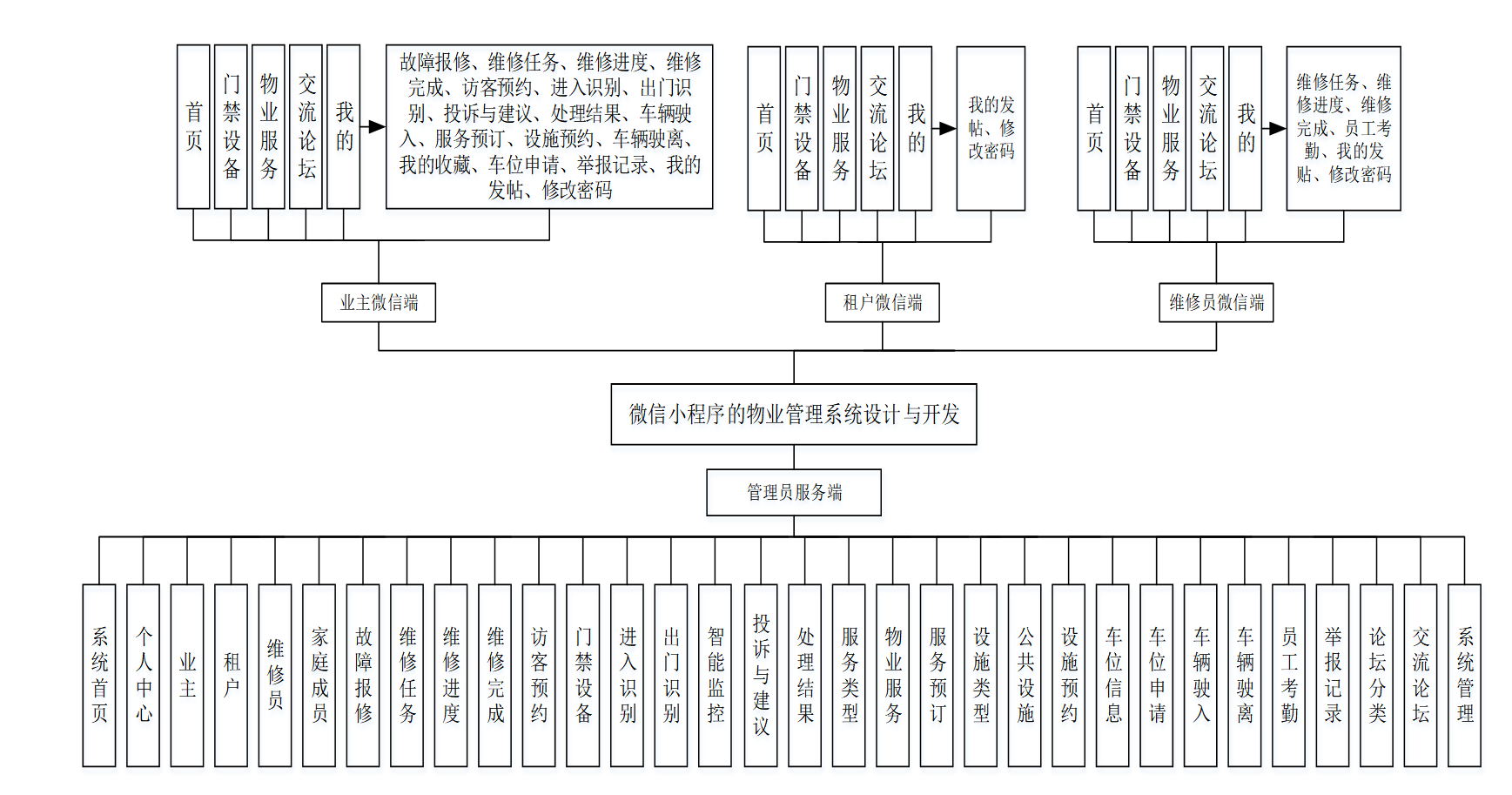 首页

门禁设备

物业服务

交流论坛

我的

故障报修、维修任务、维修进度、维修完成、访客预约、进入识别、出门识别、投诉与建议、处理结果、车辆驶入、服务预订、设施预约、车辆驶离、我的收藏、车位申请、举报记录、我的发帖、修改密码

首页

门禁设备

物业服务

交流论坛

我的

我的发帖、修改密码

首页

门禁设备

物业服务

交流论坛

我的

维修任务、维修进度、维修完成、员工考勤、我的发贴、修改密码

业主微信端

租户微信端

维修员微信端

微信小程序的物业管理系统设计与开发

管理员服务端

系统首页

个人中心

业主

租户

维修员

家庭成员

故障报修

维修任务

维修进度

维修完成

访客预约

门禁设备

进入识别

出门识别

智能监控

投诉与建议

处理结果

服务类型

物业服务

服务预订

设施类型

公共设施

设施预约

车位信息

车位申请

车辆驶入

车辆驶离

员工考勤

举报记录

论坛分类

交流论坛

系统管理